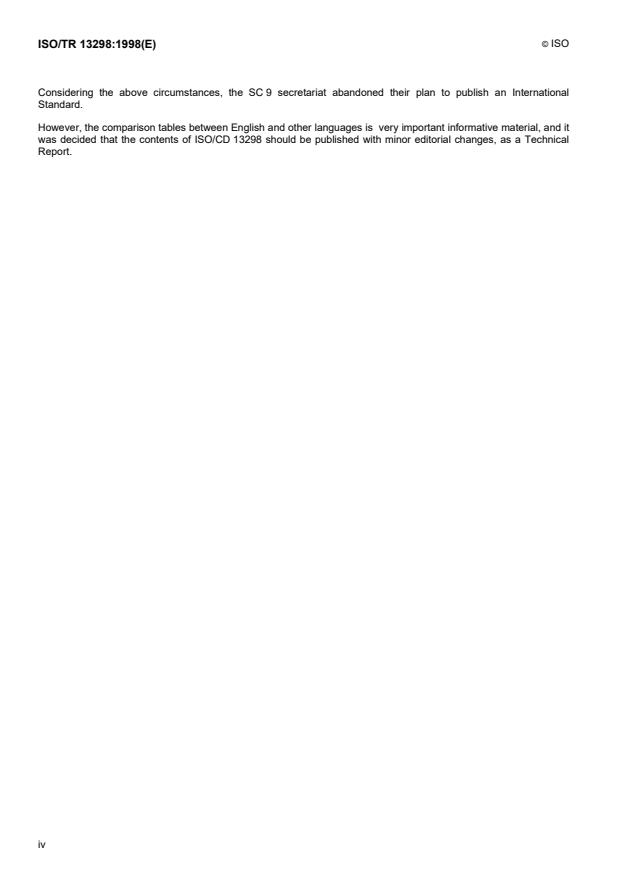 ISO/TR 13298:1998(E)

© ISO

Considering the above circumstances, the SC 9 secretariat abandoned their plan to publish an International Standard.

However, the comparison tables between English and other languages is very important informative material, and it was decided that the contents of ISO/CD 13298 should be published with minor editorial changes, as a Technical Report.

iv